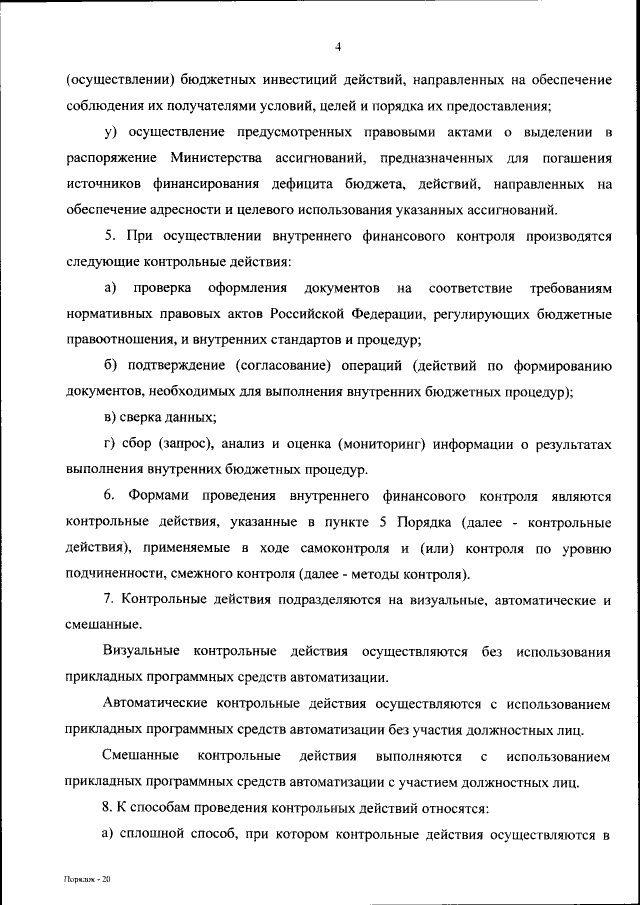 4

(осуществлении) бюджетных инвестиций действий, направленных на обеспечение соблюдения их получателями условий, целей и порядка их предоставления;

у) осуществление предусмотренных правовыми актами о выделении в распоряжение Министерства ассигнований, предназначенных для погашения источников финансирования дефицита бюджета, действий, направленных на обеспечение адресности и целевого использования указанных ассигнований.

5. При осуществлении внутреннего финансового контроля производятся следующие контрольные действия:

а) проверка оформления документов на соответствие требованиям нормативных правовых актов Российской Федерации, регулирующих бюджетные правоотношения, и внутренних стандартов и процедур;

б) подтверждение (согласование) операций (действий по формированию документов, необходимых для выполнения внутренних бюджетных процедур);

в) сверка данных;

г) сбор (запрос), анализ и оценка (мониторинг) информации о результатах выполнения внутренних бюджетных процедур.

6. Формами проведения внутреннего финансового контроля являются контрольные действия, указанные в пункте 5 Порядка (далее - контрольные действия), применяемые в ходе самоконтроля и (или) контроля по уровню подчиненности, смежного контроля (далее - методы контроля).

7. Контрольные действия подразделяются на визуальные, автоматические и смешанные.

Визуальные контрольные действия осуществляются без использования прикладных программных средств автоматизации.

Автоматические контрольные действия осуществляются с использованием прикладных программных средств автоматизации без участия должностных лиц.

Смешанные контрольные действия выполняются с использованием прикладных программных средств автоматизации с участием должностных лиц.

8. К способам проведения контрольных действий относятся:

а) сплошной способ, при котором контрольные действия осуществляются в

Порядок - 20